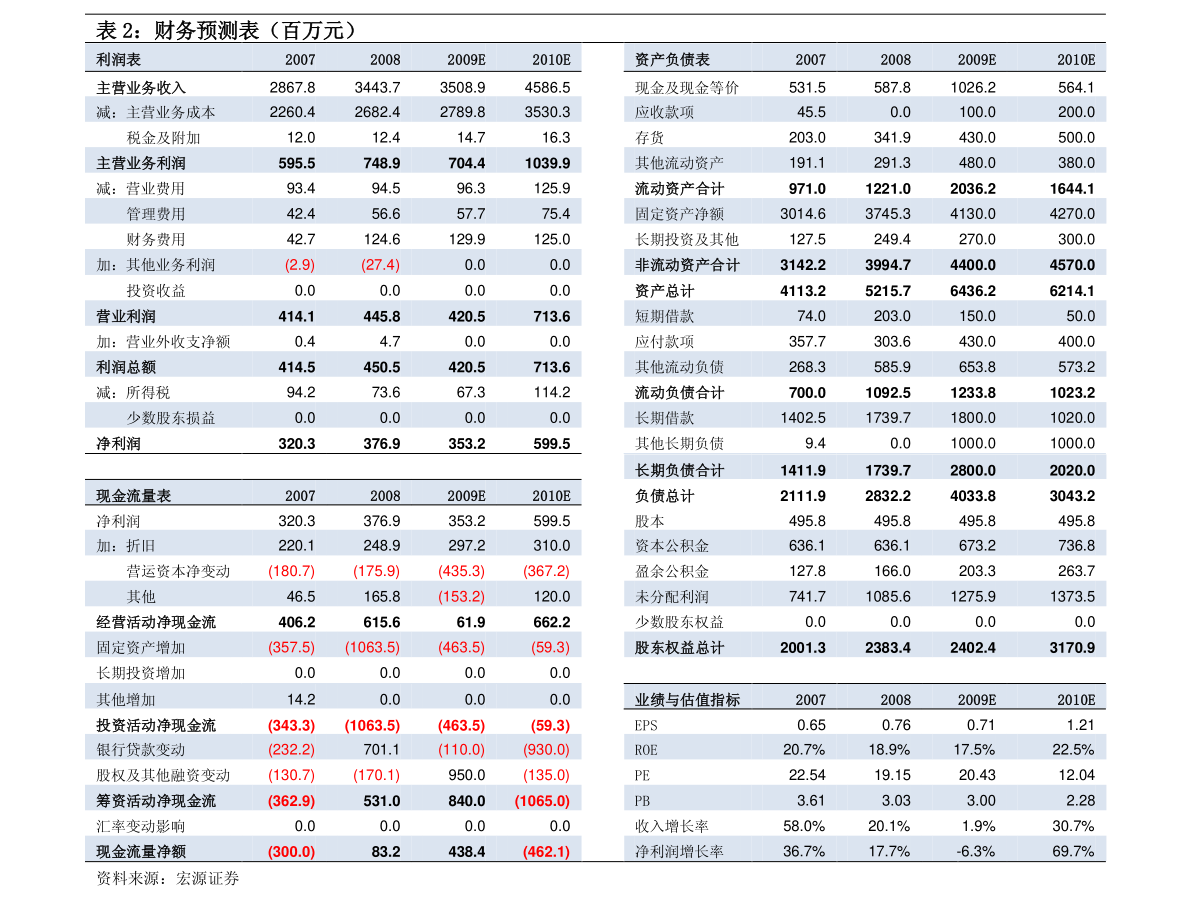 表2：财务预测表（百万元）

| 利润表 | 2007 | 2008 | 2009E | 2010E |
|---|---|---|---|---|
| 主营业务收入 | 2867.8 | 3443.7 | 3508.9 | 4586.5 |
| 减：主营业务成本 | 2260.4 | 2682.4 | 2789.8 | 3530.3 |
| 税金及附加 | 12.0 | 12.4 | 14.7 | 16.3 |
| 主营业务利润 | 595.5 | 748.9 | 704.4 | 1039.9 |
| 减：营业费用 | 93.4 | 94.5 | 96.3 | 125.9 |
| 管理费用 | 42.4 | 56.6 | 57.7 | 75.4 |
| 财务费用 | 42.7 | 124.6 | 129.9 | 125.0 |
| 加：其他业务利润 | (2.9) | (27.4) | 0.0 | 0.0 |
| 投资收益 | 0.0 | 0.0 | 0.0 | 0.0 |
| 营业利润 | 414.1 | 445.8 | 420.5 | 713.6 |
| 加：营业外收支净额 | 0.4 | 4.7 | 0.0 | 0.0 |
| 利润总额 | 414.5 | 450.5 | 420.5 | 713.6 |
| 减：所得税 | 94.2 | 73.6 | 67.3 | 114.2 |
| 少数股东损益 | 0.0 | 0.0 | 0.0 | 0.0 |
| 净利润 | 320.3 | 376.9 | 353.2 | 599.5 |

| 现金流量表 | 2007 | 2008 | 2009E | 2010E |
|---|---|---|---|---|
| 净利润 | 320.3 | 376.9 | 353.2 | 599.5 |
| 加：折旧 | 220.1 | 248.9 | 297.2 | 310.0 |
| 营运资本净变动 | (180.7) | (175.9) | (435.3) | (367.2) |
| 其他 | 46.5 | 165.8 | (153.2) | 120.0 |
| 经营活动净现金流 | 406.2 | 615.6 | 61.9 | 662.2 |
| 固定资产增加 | (357.5) | (1063.5) | (463.5) | (59.3) |
| 长期投资增加 | 0.0 | 0.0 | 0.0 | 0.0 |
| 其他增加 | 14.2 | 0.0 | 0.0 | 0.0 |
| 投资活动净现金流 | (343.3) | (1063.5) | (463.5) | (59.3) |
| 银行贷款变动 | (232.2) | 701.1 | (110.0) | (930.0) |
| 股权及其他融资变动 | (130.7) | (170.1) | 950.0 | (135.0) |
| 筹资活动净现金流 | (362.9) | 531.0 | 840.0 | (1065.0) |
| 汇率变动影响 | 0.0 | 0.0 | 0.0 | 0.0 |
| 现金流量净额 | (300.0) | 83.2 | 438.4 | (462.1) |

| 资产负债表 | 2007 | 2008 | 2009E | 2010E |
|---|---|---|---|---|
| 现金及现金等价 | 531.5 | 587.8 | 1026.2 | 564.1 |
| 应收款项 | 45.5 | 0.0 | 100.0 | 200.0 |
| 存货 | 203.0 | 341.9 | 430.0 | 500.0 |
| 其他流动资产 | 191.1 | 291.3 | 480.0 | 380.0 |
| 流动资产合计 | 971.0 | 1221.0 | 2036.2 | 1644.1 |
| 固定资产净额 | 3014.6 | 3745.3 | 4130.0 | 4270.0 |
| 长期投资及其他 | 127.5 | 249.4 | 270.0 | 300.0 |
| 非流动资产合计 | 3142.2 | 3994.7 | 4400.0 | 4570.0 |
| 资产总计 | 4113.2 | 5215.7 | 6436.2 | 6214.1 |
| 短期借款 | 74.0 | 203.0 | 150.0 | 50.0 |
| 应付款项 | 357.7 | 303.6 | 430.0 | 400.0 |
| 其他流动负债 | 268.3 | 585.9 | 653.8 | 573.2 |
| 流动负债合计 | 700.0 | 1092.5 | 1233.8 | 1023.2 |
| 长期借款 | 1402.5 | 1739.7 | 1800.0 | 1020.0 |
| 其他长期负债 | 9.4 | 0.0 | 1000.0 | 1000.0 |
| 长期负债合计 | 1411.9 | 1739.7 | 2800.0 | 2020.0 |
| 负债总计 | 2111.9 | 2832.2 | 4033.8 | 3043.2 |
| 股本 | 495.8 | 495.8 | 495.8 | 495.8 |
| 资本公积金 | 636.1 | 636.1 | 673.2 | 736.8 |
| 盈余公积金 | 127.8 | 166.0 | 203.3 | 263.7 |
| 未分配利润 | 741.7 | 1085.6 | 1275.9 | 1373.5 |
| 少数股东权益 | 0.0 | 0.0 | 0.0 | 0.0 |
| 股东权益总计 | 2001.3 | 2383.4 | 2402.4 | 3170.9 |

| 业绩与估值指标 | 2007 | 2008 | 2009E | 2010E |
|---|---|---|---|---|
| EPS | 0.65 | 0.76 | 0.71 | 1.21 |
| ROE | 20.7% | 18.9% | 17.5% | 22.5% |
| PE | 22.54 | 19.15 | 20.43 | 12.04 |
| PB | 3.61 | 3.03 | 3.00 | 2.28 |
| 收入增长率 | 58.0% | 20.1% | 1.9% | 30.7% |
| 净利润增长率 | 36.7% | 17.7% | -6.3% | 69.7% |

资料来源：宏源证券